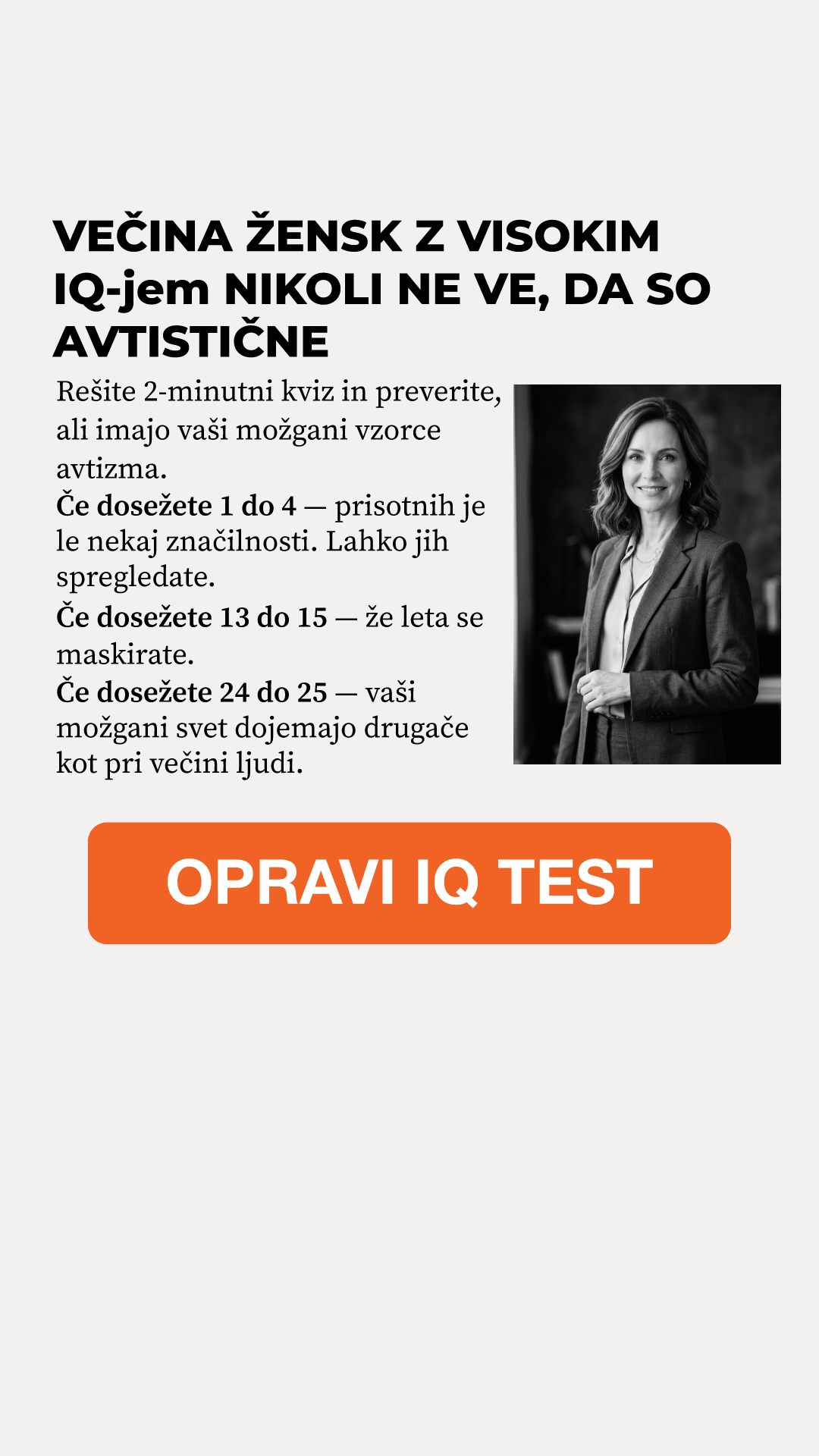 VEČINA ŽENSK Z VISOKIM IQ-jem NIKOLI NE VE, DA SO AVTISTIČNE

Rešite 2-minutni kviz in preverite, ali imajo vaši možgani vzorce avtizma.
Če dosežete 1 do 4 — prisotnih je le nekaj značilnosti. Lahko jih spregledate.
Če dosežete 13 do 15 — že leta se maskirate.
Če dosežete 24 do 25 — vaši možgani svet dojemajo drugače kot pri večini ljudi.

OPRAVI IQ TEST